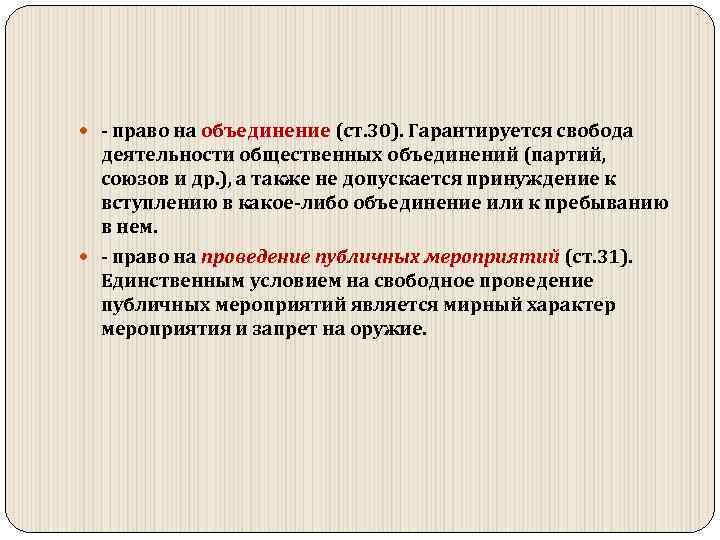 - право на объединение (ст.30). Гарантируется свобода деятельности общественных объединений (партий, союзов и др.), а также не допускается принуждение к вступлению в какое-либо объединение или к пребыванию в нем.

- право на проведение публичных мероприятий (ст.31). Единственным условием на свободное проведение публичных мероприятий является мирный характер мероприятия и запрет на оружие.